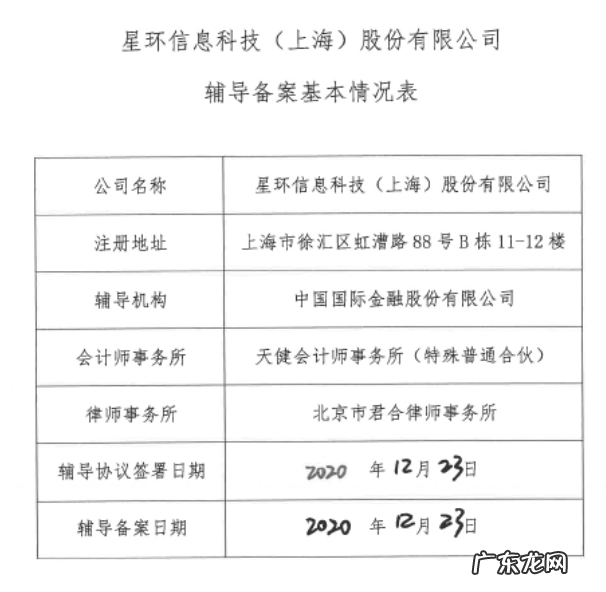 星环信息科技（上海）股份有限公司

辅导备案基本情况表

| 公司名称 | 星环信息科技（上海）股份有限公司 |
|---|---|
| 注册地址 | 上海市徐汇区虹漕路 88 号 B 栋 11-12 楼 |
| 辅导机构 | 中国国际金融股份有限公司 |
| 会计师事务所 | 天健会计师事务所（特殊普通合伙） |
| 律师事务所 | 北京市君合律师事务所 |
| 辅导协议签署日期 | 2020 年 12 月 23 日 |
| 辅导备案日期 | 2020 年 12 月 23 日 |

广东龙网